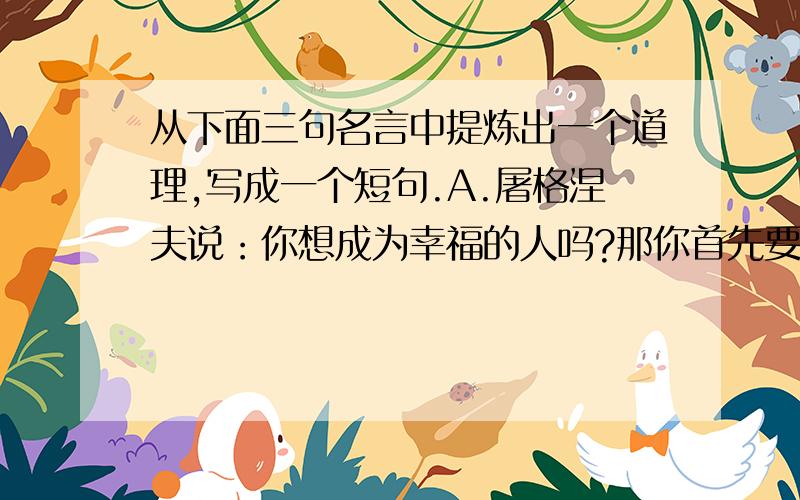 从下面三句名言中提炼出一个道理,写成一个短句.A.屠格涅夫说：你想成为幸福的人吗?那你首先要